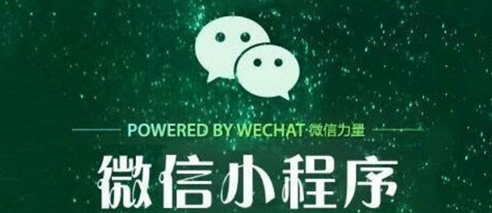 POWERED BY WECHAT 微信力量

微信小程序